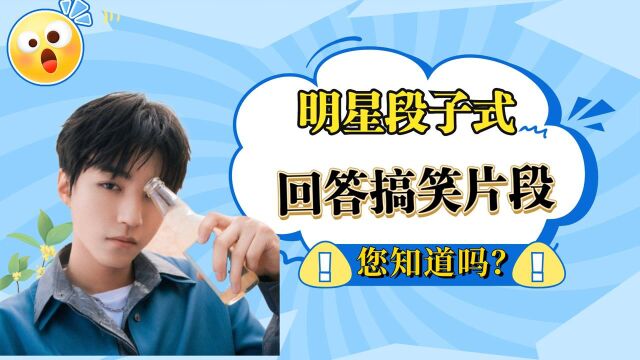 明星段子式

回答搞笑片段

! 您知道吗? !